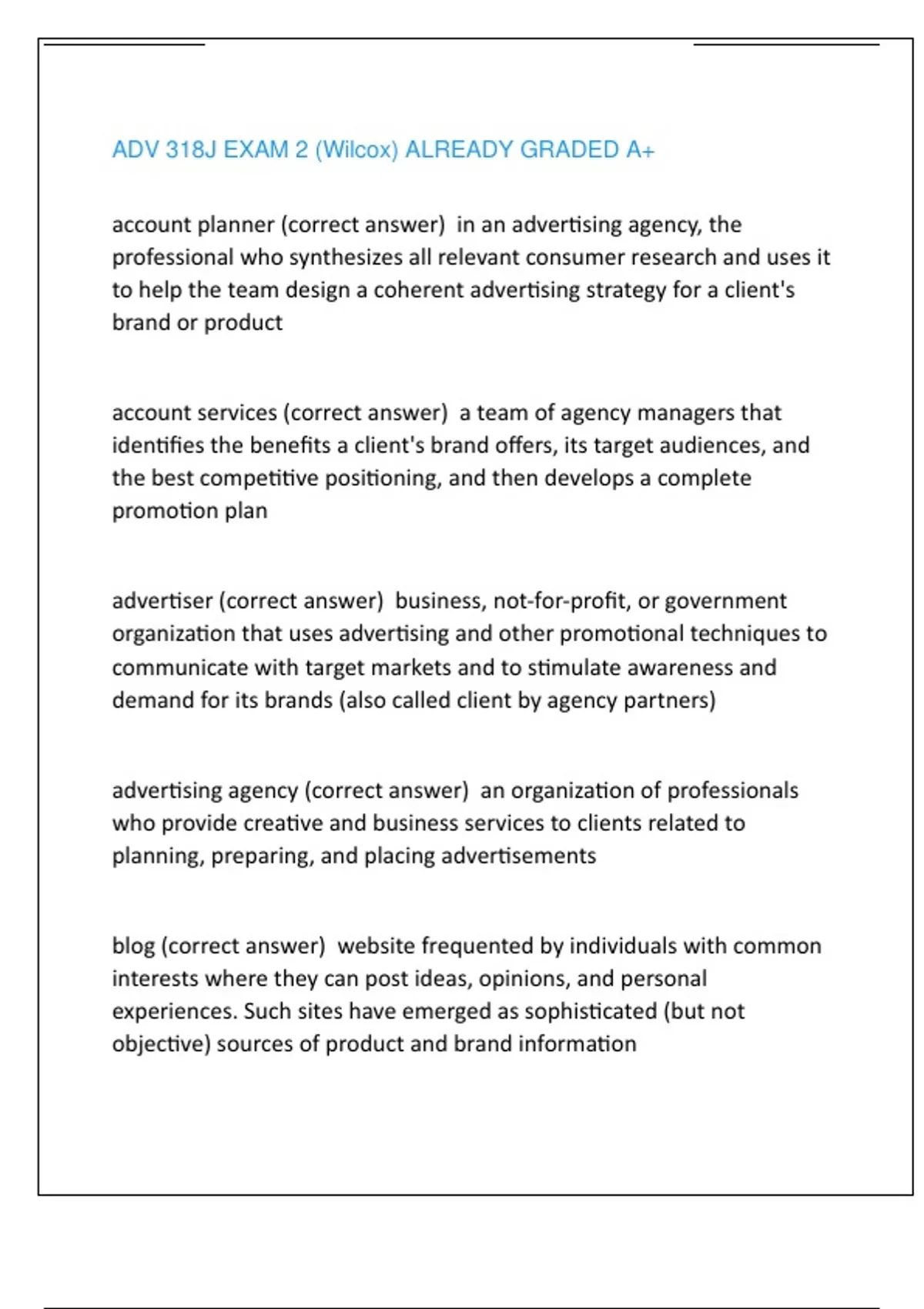 ADV 318J EXAM 2 (Wilcox) ALREADY GRADED A+

account planner (correct answer)  in an advertising agency, the professional who synthesizes all relevant consumer research and uses it to help the team design a coherent advertising strategy for a client's brand or product

account services (correct answer)  a team of agency managers that identifies the benefits a client's brand offers, its target audiences, and the best competitive positioning, and then develops a complete promotion plan

advertiser (correct answer)  business, not-for-profit, or government organization that uses advertising and other promotional techniques to communicate with target markets and to stimulate awareness and demand for its brands (also called client by agency partners)

advertising agency (correct answer)  an organization of professionals who provide creative and business services to clients related to planning, preparing, and placing advertisements

blog (correct answer)  website frequented by individuals with common interests where they can post ideas, opinions, and personal experiences. Such sites have emerged as sophisticated (but not objective) sources of product and brand information